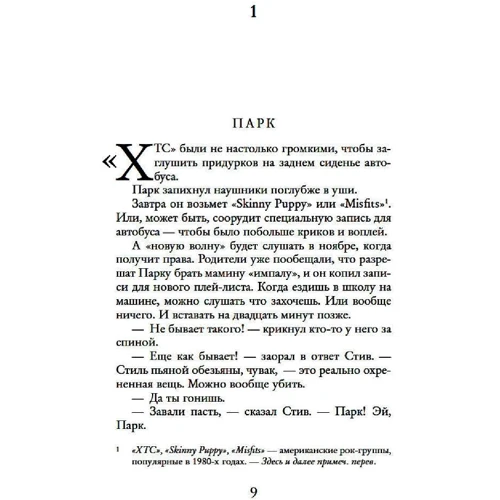 1

ПАРК

«XTC» были не настолько громкими, чтобы заглушить придурков на заднем сиденье автобуса.

Парк запихнул наушники поглубже в уши.

Завтра он возьмет «Skinny Puppy» или «Misfits»$^1$. Или, может быть, соорудит специальную запись для автобуса — чтобы было побольше криков и воплей.

А «новую волну» будет слушать в ноябре, когда получит права. Родители уже пообещали, что разрешат Парку брать мамину «импалу», и он копил записи для нового плей-листа. Когда ездишь в школу на машине, можно слушать что захочешь. Или вообще ничего. И вставать на двадцать минут позже.

— Не бывает такого! — крикнул кто-то у него за спиной.

— Еще как бывает! — заорал в ответ Стив. — Стиль пьяной обезьяны, чувак, — это реально охрененная вещь. Можно вообще убить.

— Да ты гонишь.

— Завали пасть, — сказал Стив. — Парк! Эй, Парк.

$^1$ «XTC», «Skinny Puppy», «Misfits» — американские рок-группы, популярные в 1980-х годах. — Здесь и далее примеч. перев.

9